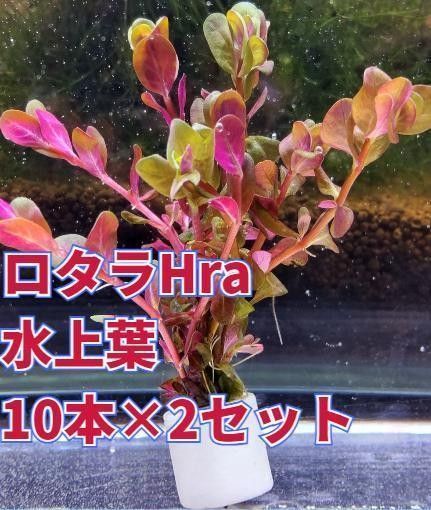 ロタラHra
水上葉
10本×2セット